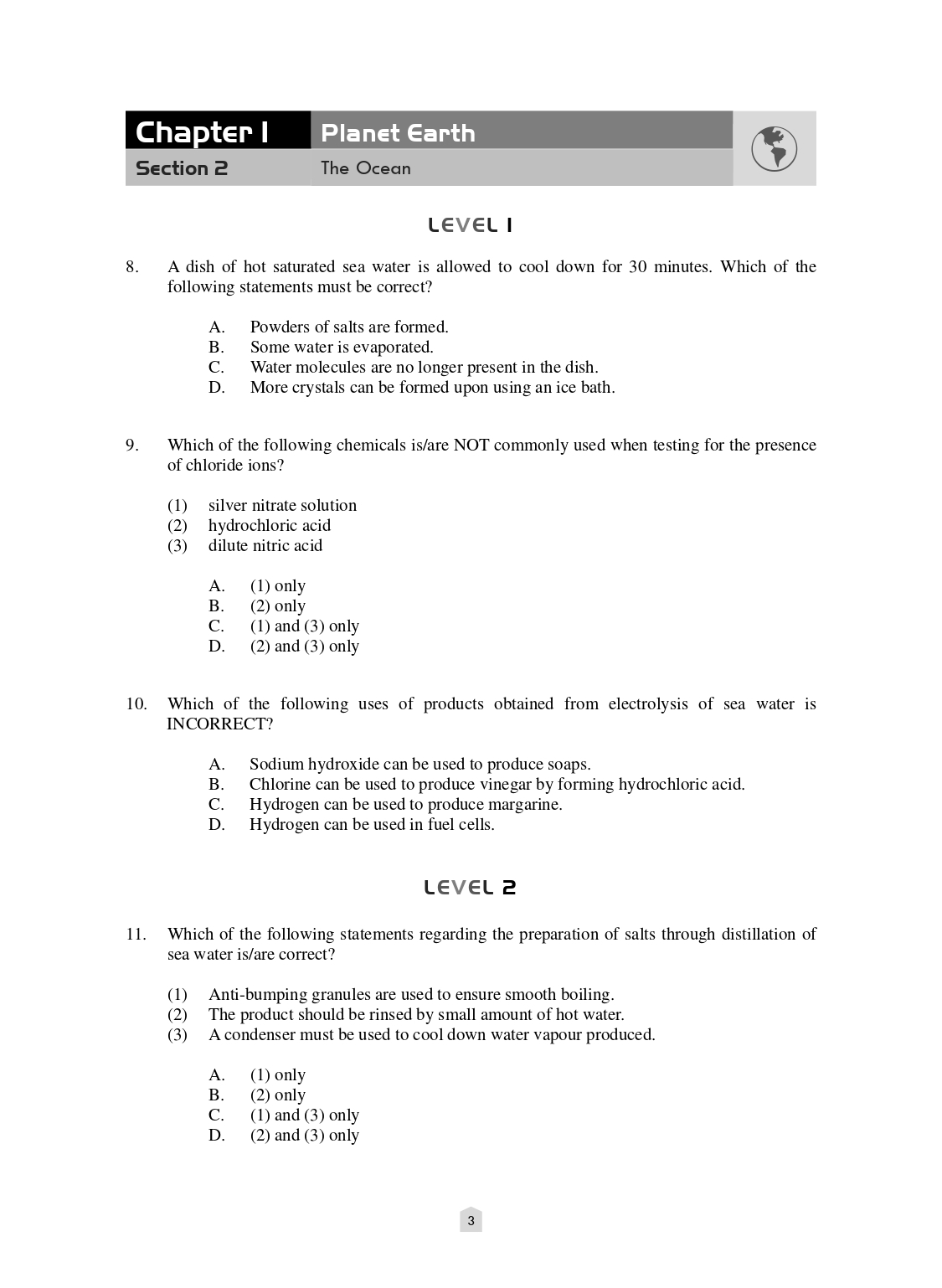 Chapter 1 Planet Earth
Section 2 The Ocean

LEVEL 1

8. A dish of hot saturated sea water is allowed to cool down for 30 minutes. Which of the following statements must be correct?

A. Powders of salts are formed.
B. Some water is evaporated.
C. Water molecules are no longer present in the dish.
D. More crystals can be formed upon using an ice bath.

9. Which of the following chemicals is/are NOT commonly used when testing for the presence of chloride ions?

(1) silver nitrate solution
(2) hydrochloric acid
(3) dilute nitric acid

A. (1) only
B. (2) only
C. (1) and (3) only
D. (2) and (3) only

10. Which of the following uses of products obtained from electrolysis of sea water is INCORRECT?

A. Sodium hydroxide can be used to produce soaps.
B. Chlorine can be used to produce vinegar by forming hydrochloric acid.
C. Hydrogen can be used to produce margarine.
D. Hydrogen can be used in fuel cells.

LEVEL 2

11. Which of the following statements regarding the preparation of salts through distillation of sea water is/are correct?

(1) Anti-bumping granules are used to ensure smooth boiling.
(2) The product should be rinsed by small amount of hot water.
(3) A condenser must be used to cool down water vapour produced.

A. (1) only
B. (2) only
C. (1) and (3) only
D. (2) and (3) only

3